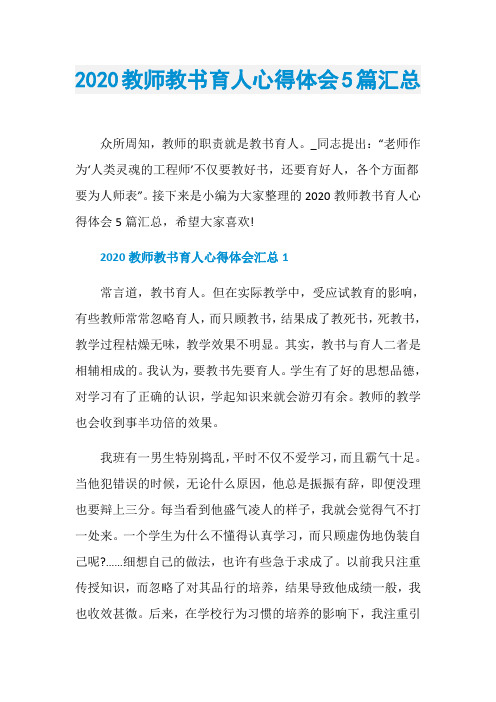 2020教师教书育人心得体会5篇汇总

众所周知，教师的职责就是教书育人。_同志提出：“老师作为‘人类灵魂的工程师’不仅要教好书，还要育好人，各个方面都要为人师表”。接下来是小编为大家整理的2020教师教书育人心得体会5篇汇总，希望大家喜欢!

2020教师教书育人心得体会汇总1

常言道，教书育人。但在实际教学中，受应试教育的影响，有些教师常常忽略育人，而只顾教书，结果成了教死书，死教书，教学过程枯燥无味，教学效果不明显。其实，教书与育人二者是相辅相成的。我认为，要教书先要育人。学生有了好的思想品德，对学习有了正确的认识，学起知识来就会游刃有余。教师的教学也会收到事半功倍的效果。

我班有一男生特别捣乱，平时不仅不爱学习，而且霸气十足。当他犯错误的时候，无论什么原因，他总是振振有辞，即便没理也要辩上三分。每当看到他盛气凌人的样子，我就会觉得气不打一处来。一个学生为什么不懂得认真学习，而只顾虚伪地伪装自己呢?......细想自己的做法，也许有些急于求成了。以前我只注重传授知识，而忽略了对其品行的培养，结果导致他成绩一般，我也收效甚微。后来，在学校行为习惯的培养的影响下，我注重引